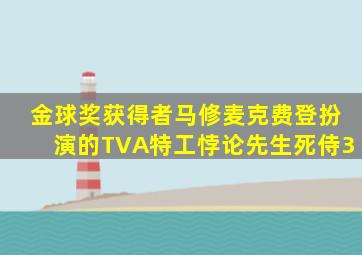 金球奖获得者马修麦克费登扮演的TVA特工悖论先生死侍3